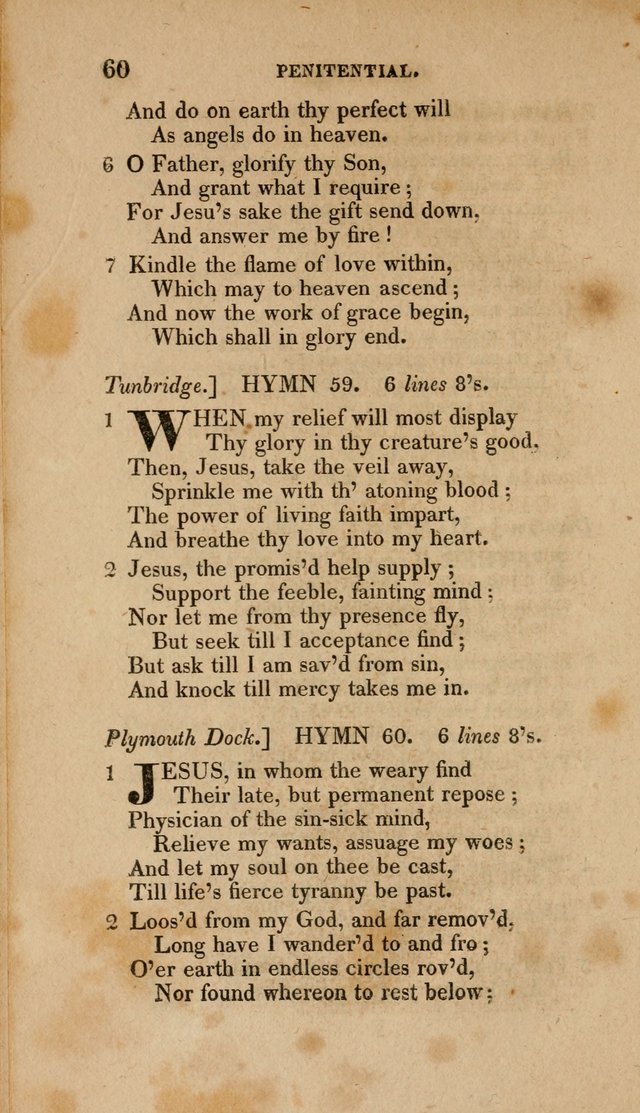 60 PENITENTIAL.

And do on earth thy perfect will
As angels do in heaven.

6 O Father, glorify thy Son,
And grant what I require;
For Jesu's sake the gift send down,
And answer me by fire!

7 Kindle the flame of love within,
Which may to heaven ascend;
And now the work of grace begin,
Which shall in glory end.

Tunbridge.] HYMN 59. 6 lines 8's.

1 WHEN my relief will most display
Thy glory in thy creature's good,
Then, Jesus, take the veil away,
Sprinkle me with th' atoning blood;
The power of living faith impart,
And breathe thy love into my heart.

2 Jesus, the promis'd help supply;
Support the feeble, fainting mind;
Nor let me from thy presence fly,
But seek till I acceptance find;
But ask till I am sav'd from sin,
And knock till mercy takes me in.

Plymouth Dock.] HYMN 60. 6 lines 8's.

1 JESUS, in whom the weary find
Their late, but permanent repose;
Physician of the sin-sick mind,
Relieve my wants, assuage my woes;
And let my soul on thee be cast,
Till life's fierce tyranny be past.

2 Loos'd from my God, and far remov'd,
Long have I wander'd to and fro;
O'er earth in endless circles rov'd,
Nor found whereon to rest below;